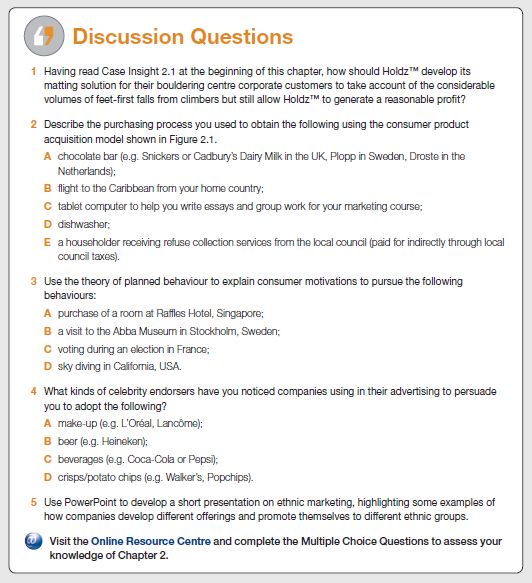 Discussion Questions

1 Having read Case Insight 2.1 at the beginning of this chapter, how should Holdz™ develop its matting solution for their bouldering centre corporate customers to take account of the considerable volumes of feet-first falls from climbers but still allow Holdz™ to generate a reasonable profit?

2 Describe the purchasing process you used to obtain the following using the consumer product acquisition model shown in Figure 2.1.

A chocolate bar (e.g. Snickers or Cadbury's Dairy Milk in the UK, Plopp in Sweden, Droste in the Netherlands);

B flight to the Caribbean from your home country;

C tablet computer to help you write essays and group work for your marketing course;

D dishwasher;

E a householder receiving refuse collection services from the local council (paid for indirectly through local council taxes).

3 Use the theory of planned behaviour to explain consumer motivations to pursue the following behaviours:

A purchase of a room at Raffles Hotel, Singapore;

B a visit to the Abba Museum in Stockholm, Sweden;

C voting during an election in France;

D sky diving in California, USA.

4 What kinds of celebrity endorsers have you noticed companies using in their advertising to persuade you to adopt the following?

A make-up (e.g. L'Oréal, Lancôme);

B beer (e.g. Heineken);

C beverages (e.g. Coca-Cola or Pepsi);

D crisps/potato chips (e.g. Walker's, Popchips).

5 Use PowerPoint to develop a short presentation on ethnic marketing, highlighting some examples of how companies develop different offerings and promote themselves to different ethnic groups.

Visit the Online Resource Centre and complete the Multiple Choice Questions to assess your knowledge of Chapter 2.